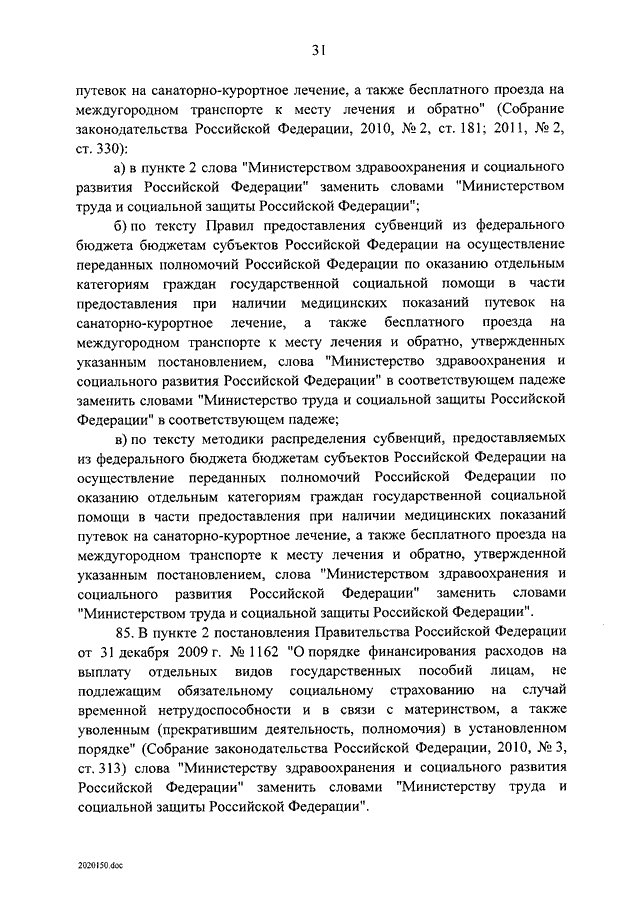 31

путевок на санаторно-курортное лечение, а также бесплатного проезда на междугородном транспорте к месту лечения и обратно" (Собрание законодательства Российской Федерации, 2010, № 2, ст. 181; 2011, № 2, ст. 330):

а) в пункте 2 слова "Министерством здравоохранения и социального развития Российской Федерации" заменить словами "Министерством труда и социальной защиты Российской Федерации";

б) по тексту Правил предоставления субвенций из федерального бюджета бюджетам субъектов Российской Федерации на осуществление переданных полномочий Российской Федерации по оказанию отдельным категориям граждан государственной социальной помощи в части предоставления при наличии медицинских показаний путевок на санаторно-курортное лечение, а также бесплатного проезда на междугородном транспорте к месту лечения и обратно, утвержденных указанным постановлением, слова "Министерство здравоохранения и социального развития Российской Федерации" в соответствующем падеже заменить словами "Министерство труда и социальной защиты Российской Федерации" в соответствующем падеже;

в) по тексту методики распределения субвенций, предоставляемых из федерального бюджета бюджетам субъектов Российской Федерации на осуществление переданных полномочий Российской Федерации по оказанию отдельным категориям граждан государственной социальной помощи в части предоставления при наличии медицинских показаний путевок на санаторно-курортное лечение, а также бесплатного проезда на междугородном транспорте к месту лечения и обратно, утвержденной указанным постановлением, слова "Министерством здравоохранения и социального развития Российской Федерации" заменить словами "Министерством труда и социальной защиты Российской Федерации".

85. В пункте 2 постановления Правительства Российской Федерации от 31 декабря 2009 г. № 1162 "О порядке финансирования расходов на выплату отдельных видов государственных пособий лицам, не подлежащим обязательному социальному страхованию на случай временной нетрудоспособности и в связи с материнством, а также уволенным (прекратившим деятельность, полномочия) в установленном порядке" (Собрание законодательства Российской Федерации, 2010, № 3, ст. 313) слова "Министерству здравоохранения и социального развития Российской Федерации" заменить словами "Министерству труда и социальной защиты Российской Федерации".

2020150.doc